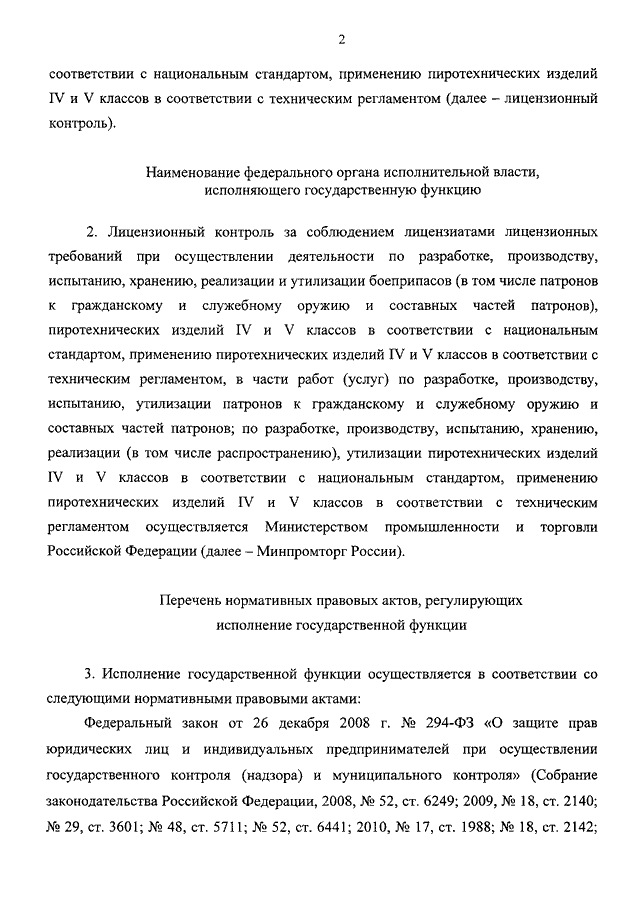 2

соответствии с национальным стандартом, применению пиротехнических изделий IV и V классов в соответствии с техническим регламентом (далее – лицензионный контроль).

Наименование федерального органа исполнительной власти, исполняющего государственную функцию

2. Лицензионный контроль за соблюдением лицензиатами лицензионных требований при осуществлении деятельности по разработке, производству, испытанию, хранению, реализации и утилизации боеприпасов (в том числе патронов к гражданскому и служебному оружию и составных частей патронов), пиротехнических изделий IV и V классов в соответствии с национальным стандартом, применению пиротехнических изделий IV и V классов в соответствии с техническим регламентом, в части работ (услуг) по разработке, производству, испытанию, утилизации патронов к гражданскому и служебному оружию и составных частей патронов; по разработке, производству, испытанию, хранению, реализации (в том числе распространению), утилизации пиротехнических изделий IV и V классов в соответствии с национальным стандартом, применению пиротехнических изделий IV и V классов в соответствии с техническим регламентом осуществляется Министерством промышленности и торговли Российской Федерации (далее – Минпромторг России).

Перечень нормативных правовых актов, регулирующих исполнение государственной функции

3. Исполнение государственной функции осуществляется в соответствии со следующими нормативными правовыми актами:

Федеральный закон от 26 декабря 2008 г. № 294-ФЗ «О защите прав юридических лиц и индивидуальных предпринимателей при осуществлении государственного контроля (надзора) и муниципального контроля» (Собрание законодательства Российской Федерации, 2008, № 52, ст. 6249; 2009, № 18, ст. 2140; № 29, ст. 3601; № 48, ст. 5711; № 52, ст. 6441; 2010, № 17, ст. 1988; № 18, ст. 2142;